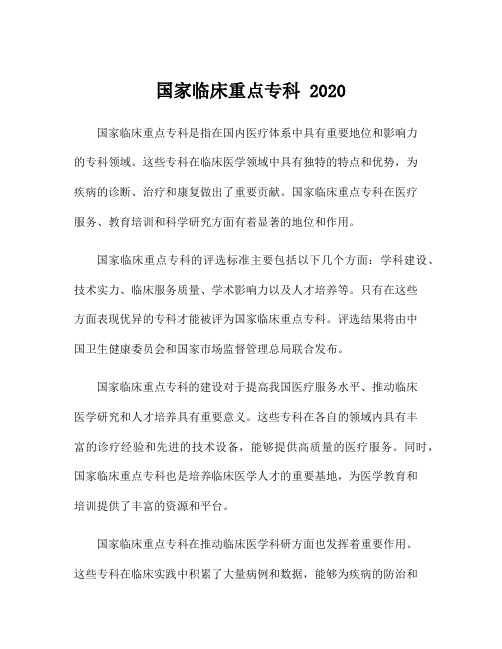 国家临床重点专科 2020

国家临床重点专科是指在国内医疗体系中具有重要地位和影响力的专科领域。这些专科在临床医学领域中具有独特的特点和优势，为疾病的诊断、治疗和康复做出了重要贡献。国家临床重点专科在医疗服务、教育培训和科学研究方面有着显著的地位和作用。

国家临床重点专科的评选标准主要包括以下几个方面：学科建设、技术实力、临床服务质量、学术影响力以及人才培养等。只有在这些方面表现优异的专科才能被评为国家临床重点专科。评选结果将由中国卫生健康委员会和国家市场监督管理总局联合发布。

国家临床重点专科的建设对于提高我国医疗服务水平、推动临床医学研究和人才培养具有重要意义。这些专科在各自的领域内具有丰富的诊疗经验和先进的技术设备，能够提供高质量的医疗服务。同时，国家临床重点专科也是培养临床医学人才的重要基地，为医学教育和培训提供了丰富的资源和平台。

国家临床重点专科在推动临床医学科研方面也发挥着重要作用。这些专科在临床实践中积累了大量病例和数据，能够为疾病的防治和